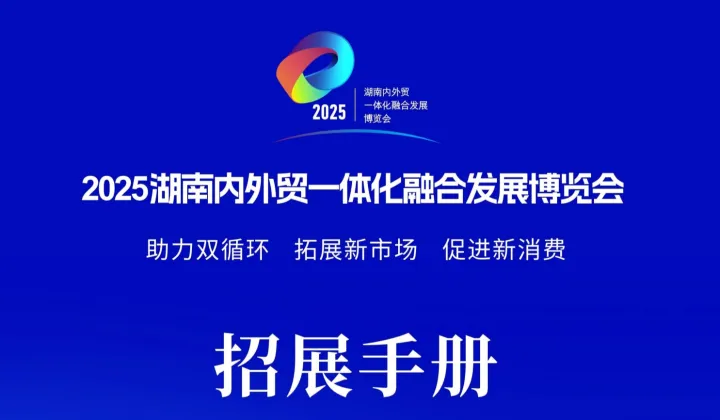 2025
湖南内外贸
一体化融合发展
博览会

2025湖南内外贸一体化融合发展博览会

助力双循环　拓展新市场　促进新消费

招展手册